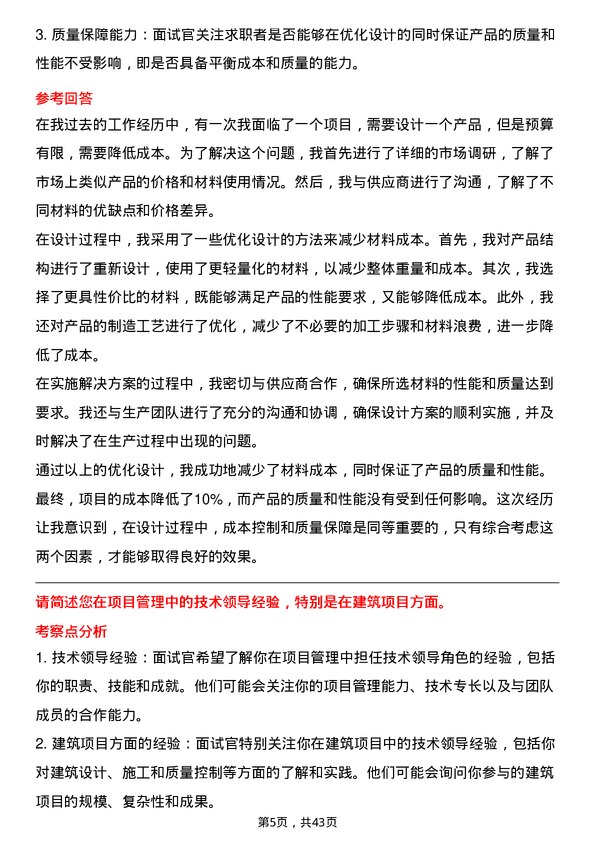 3. 质量保障能力：面试官关注求职者是否能够在优化设计的同时保证产品的质量和性能不受影响，即是否具备平衡成本和质量的能力。

参考回答

在我过去的工作经历中，有一次我面临了一个项目，需要设计一个产品，但是预算有限，需要降低成本。为了解决这个问题，我首先进行了详细的市场调研，了解了市场上类似产品的价格和材料使用情况。然后，我与供应商进行了沟通，了解了不同材料的优缺点和价格差异。

在设计过程中，我采用了一些优化设计的方法来减少材料成本。首先，我对产品结构进行了重新设计，使用了更轻量化的材料，以减少整体重量和成本。其次，我选择了更具性价比的材料，既能够满足产品的性能要求，又能够降低成本。此外，我还对产品的制造工艺进行了优化，减少了不必要的加工步骤和材料浪费，进一步降低了成本。

在实施解决方案的过程中，我密切与供应商合作，确保所选材料的性能和质量达到要求。我还与生产团队进行了充分的沟通和协调，确保设计方案的顺利实施，并及时解决了在生产过程中出现的问题。

通过以上的优化设计，我成功地减少了材料成本，同时保证了产品的质量和性能。最终，项目的成本降低了10%，而产品的质量和性能没有受到任何影响。这次经历让我意识到，在设计过程中，成本控制和质量保障是同等重要的，只有综合考虑这两个因素，才能够取得良好的效果。

请简述您在项目管理中的技术领导经验，特别是在建筑项目方面。

考察点分析

1. 技术领导经验：面试官希望了解你在项目管理中担任技术领导角色的经验，包括你的职责、技能和成就。他们可能会关注你的项目管理能力、技术专长以及与团队成员的合作能力。

2. 建筑项目方面的经验：面试官特别关注你在建筑项目中的技术领导经验，包括你对建筑设计、施工和质量控制等方面的了解和实践。他们可能会询问你参与的建筑项目的规模、复杂性和成果。

第5页，共43页